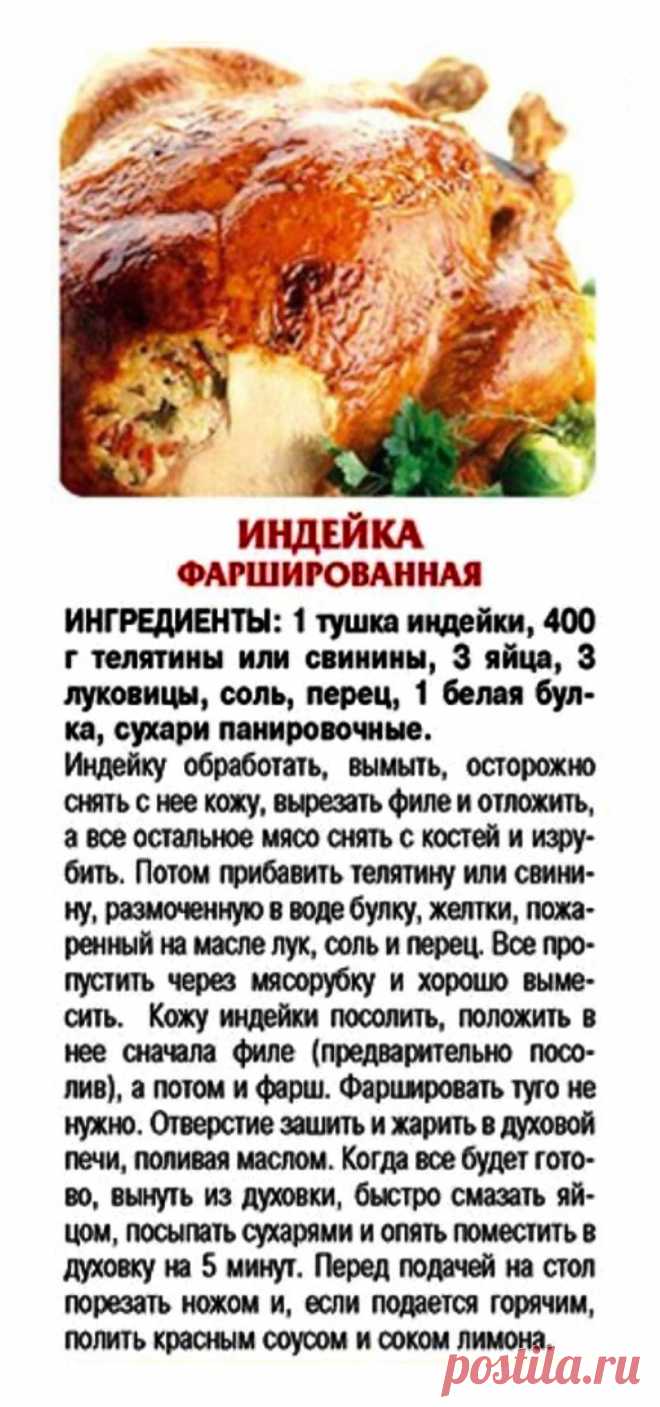 ИНДЕЙКА
ФАРШИРОВАННАЯ

ИНГРЕДИЕНТЫ: 1 тушка индейки, 400 г телятины или свинины, 3 яйца, 3 луковицы, соль, перец, 1 белая булка, сухари панировочные.

Индейку обработать, вымыть, осторожно снять с нее кожу, вырезать филе и отложить, а все остальное мясо снять с костей и изрубить. Потом прибавить телятину или свинину, размоченную в воде булку, желтки, пожаренный на масле лук, соль и перец. Все пропустить через мясорубку и хорошо вымесить. Кожу индейки посолить, положить в нее сначала филе (предварительно посолив), а потом и фарш. Фаршировать туго не нужно. Отверстие зашить и жарить в духовой печи, поливая маслом. Когда все будет готово, вынуть из духовки, быстро смазать яйцом, посыпать сухарями и опять поместить в духовку на 5 минут. Перед подачей на стол порезать ножом и, если подается горячим, полить красным соусом и соком лимона.

postila.ru